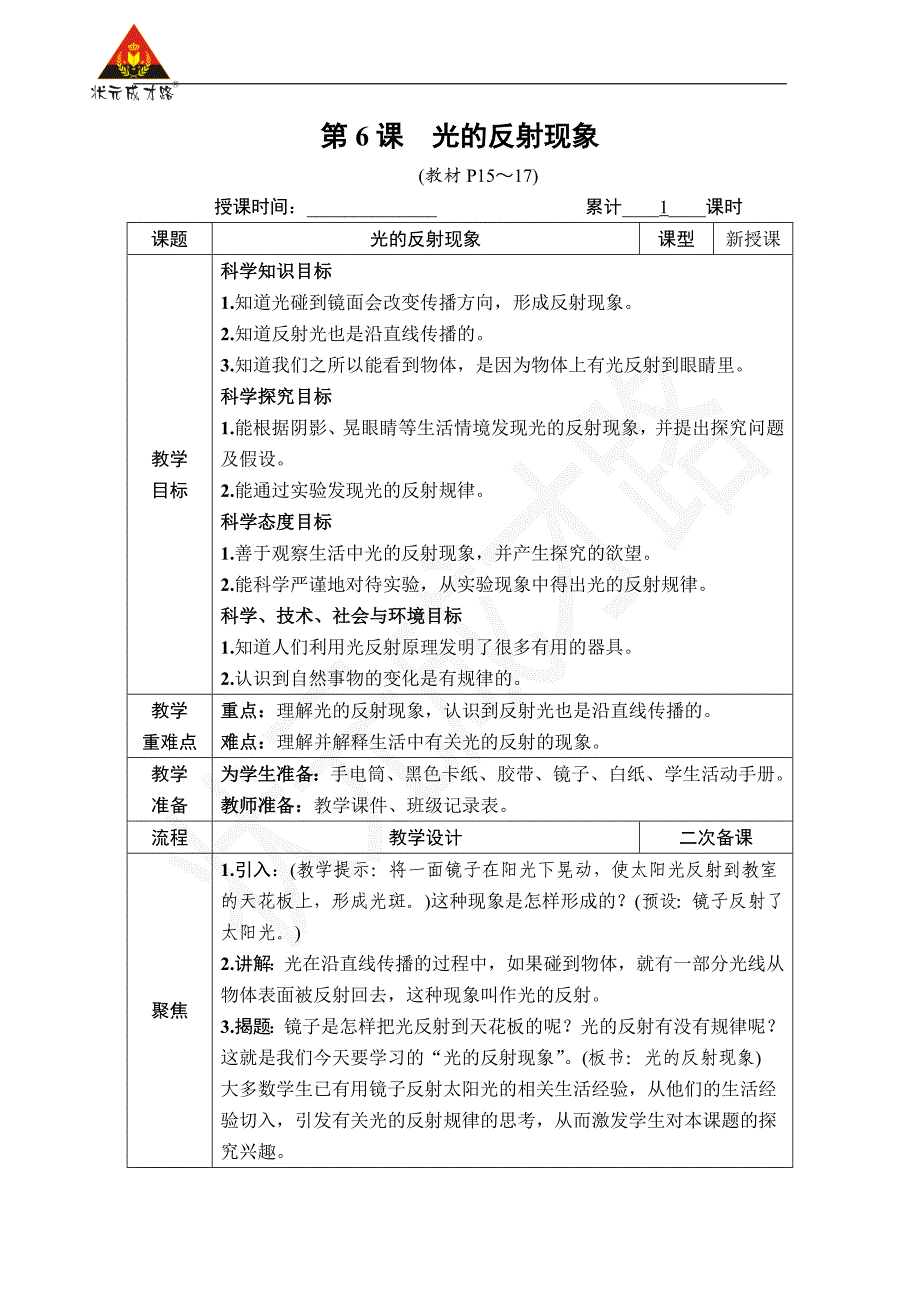 状元成才路

第 6 课　光的反射现象

(教材 P15～17)

授课时间：______________　　　　累计____1____课时

| 课题 | 光的反射现象 | 课型 | 新授课 |
|---|---|---|---|
| 教学目标 | 科学知识目标<br>1.知道光碰到镜面会改变传播方向，形成反射现象。<br>2.知道反射光也是沿直线传播的。<br>3.知道我们之所以能看到物体，是因为物体上有光反射到眼睛里。<br>科学探究目标<br>1.能根据阴影、晃眼睛等生活情境发现光的反射现象，并提出探究问题及假设。<br>2.能通过实验发现光的反射规律。<br>科学态度目标<br>1.善于观察生活中光的反射现象，并产生探究的欲望。<br>2.能科学严谨地对待实验，从实验现象中得出光的反射规律。<br>科学、技术、社会与环境目标<br>1.知道人们利用光反射原理发明了很多有用的器具。<br>2.认识到自然事物的变化是有规律的。 | | |
| 教学重难点 | 重点：理解光的反射现象，认识到反射光也是沿直线传播的。<br>难点：理解并解释生活中有关光的反射的现象。 | | |
| 教学准备 | 为学生准备：手电筒、黑色卡纸、胶带、镜子、白纸、学生活动手册。<br>教师准备：教学课件、班级记录表。 | | |
| 流程 | 教学设计 | 二次备课 | |
| 聚焦 | 1.引入：(教学提示：将一面镜子在阳光下晃动，使太阳光反射到教室的天花板上，形成光斑。)这种现象是怎样形成的？(预设：镜子反射了太阳光。)<br>2.讲解：光在沿直线传播的过程中，如果碰到物体，就有一部分光线从物体表面被反射回去，这种现象叫作光的反射。<br>3.揭题：镜子是怎样把光反射到天花板的呢？光的反射有没有规律呢？这就是我们今天要学习的“光的反射现象”。(板书：光的反射现象)<br>大多数学生已有用镜子反射太阳光的相关生活经验，从他们的生活经验切入，引发有关光的反射规律的思考，从而激发学生对本课题的探究兴趣。 | | |